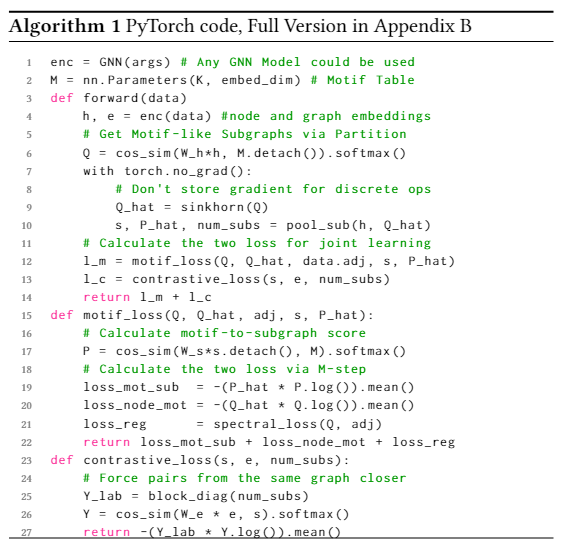 **Algorithm 1** PyTorch code, Full Version in Appendix B

1 enc = GNN(args) # Any GNN Model could be used
2 M = nn.Parameters(K, embed_dim) # Motif Table
3 def forward(data)
4     h, e = enc(data) #node and graph embeddings
5     # Get Motif-like Subgraphs via Partition
6     Q = cos_sim(W_h*h, M.detach()).softmax()
7     with torch.no_grad():
8         # Don't store gradient for discrete ops
9         Q_hat = sinkhorn(Q)
10        s, P_hat, num_subs = pool_sub(h, Q_hat)
11    # Calculate the two loss for joint learning
12    l_m = motif_loss(Q, Q_hat, data.adj, s, P_hat)
13    l_c = contrastive_loss(s, e, num_subs)
14    return l_m + l_c
15 def motif_loss(Q, Q_hat, adj, s, P_hat):
16    # Calculate motif-to-subgraph score
17    P = cos_sim(W_s*s.detach(), M).softmax()
18    # Calculate the two loss via M-step
19    loss_mot_sub  = -(P_hat * P.log()).mean()
20    loss_node_mot = -(Q_hat * Q.log()).mean()
21    loss_reg      = spectral_loss(Q, adj)
22    return loss_mot_sub + loss_node_mot + loss_reg
23 def contrastive_loss(s, e, num_subs):
24    # Force pairs from the same graph closer
25    Y_lab = block_diag(num_subs)
26    Y = cos_sim(W_e * e, s).softmax()
27    return -(Y_lab * Y.log()).mean()